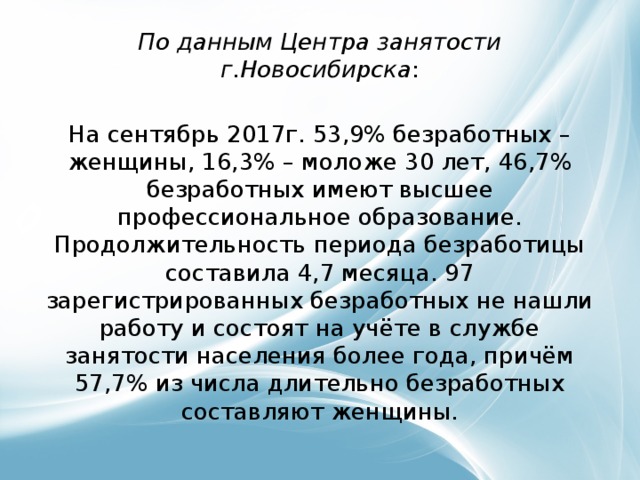 По данным Центра занятости г.Новосибирска:

На сентябрь 2017г. 53,9% безработных – женщины, 16,3% – моложе 30 лет, 46,7% безработных имеют высшее профессиональное образование. Продолжительность периода безработицы составила 4,7 месяца. 97 зарегистрированных безработных не нашли работу и состоят на учёте в службе занятости населения более года, причём 57,7% из числа длительно безработных составляют женщины.